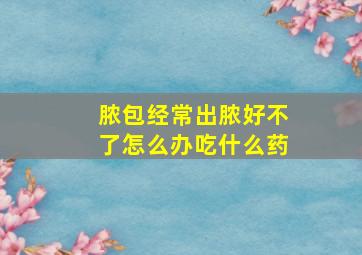 脓包经常出脓好不了怎么办吃什么药